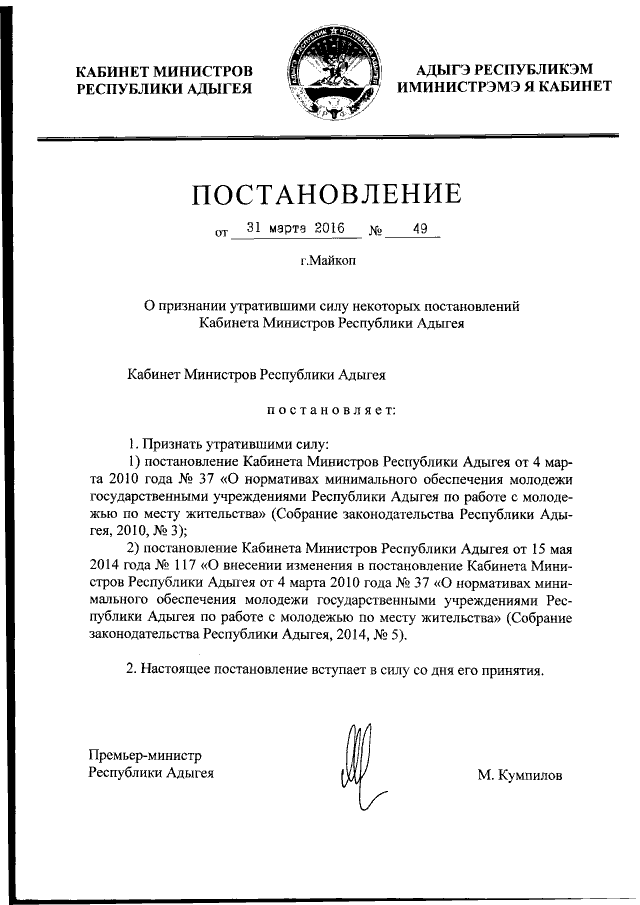 КАБИНЕТ МИНИСТРОВ РЕСПУБЛИКИ АДЫГЕЯ

АДЫГЭ РЕСПУБЛИКЭМ ИМИНИСТРЭМЭ Я КАБИНЕТ

ПОСТАНОВЛЕНИЕ

от 31 марта 2016 № 49

г.Майкоп

О признании утратившими силу некоторых постановлений Кабинета Министров Республики Адыгея

Кабинет Министров Республики Адыгея

постановляет:

1. Признать утратившими силу:

1) постановление Кабинета Министров Республики Адыгея от 4 марта 2010 года № 37 «О нормативах минимального обеспечения молодежи государственными учреждениями Республики Адыгея по работе с молодежью по месту жительства» (Собрание законодательства Республики Адыгея, 2010, № 3);

2) постановление Кабинета Министров Республики Адыгея от 15 мая 2014 года № 117 «О внесении изменения в постановление Кабинета Министров Республики Адыгея от 4 марта 2010 года № 37 «О нормативах минимального обеспечения молодежи государственными учреждениями Республики Адыгея по работе с молодежью по месту жительства» (Собрание законодательства Республики Адыгея, 2014, № 5).

2. Настоящее постановление вступает в силу со дня его принятия.

Премьер-министр Республики Адыгея

М. Кумпилов